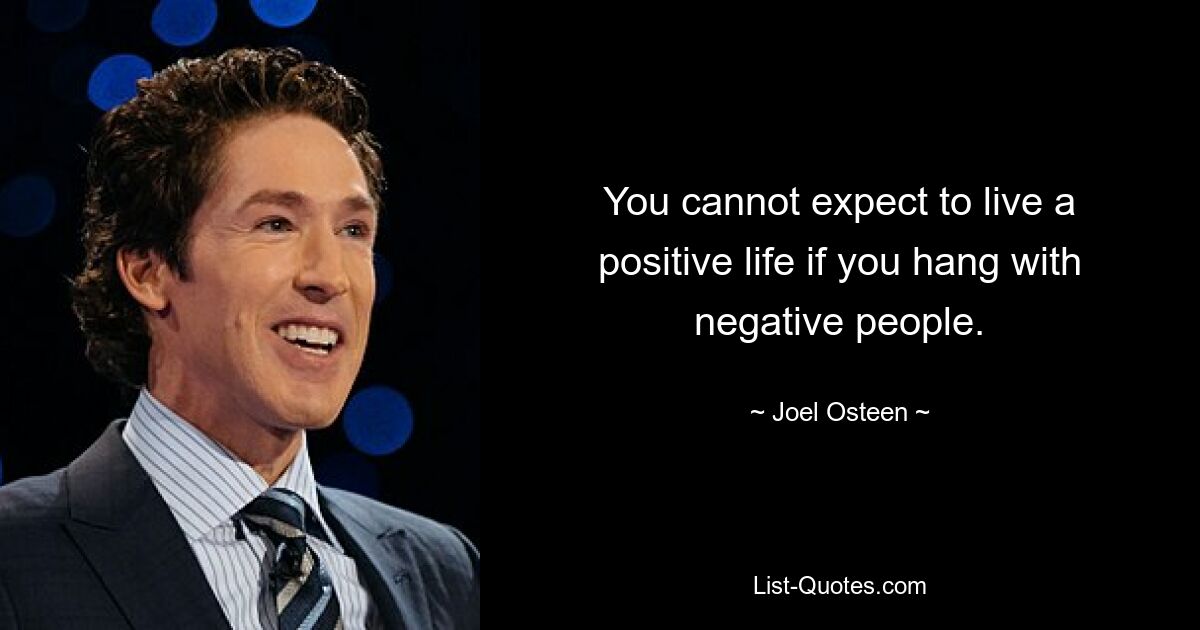 You cannot expect to live a positive life if you hang with negative people.

~ Joel Osteen ~

List-Quotes.com